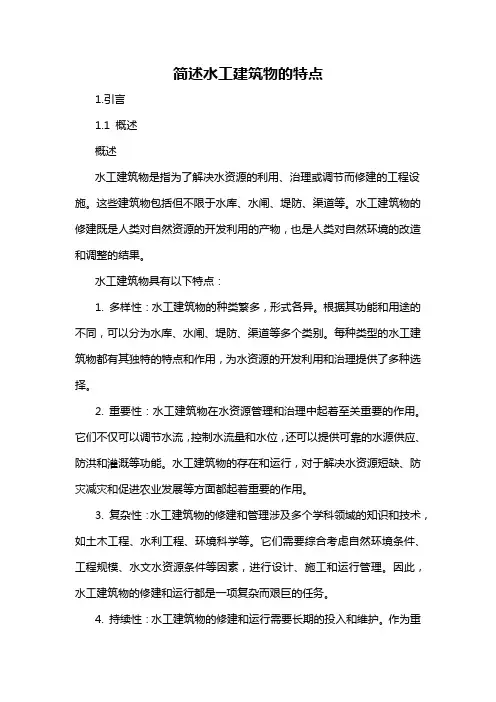 简述水工建筑物的特点

1.引言

1.1 概述

概述

水工建筑物是指为了解决水资源的利用、治理或调节而修建的工程设施。这些建筑物包括但不限于水库、水闸、堤防、渠道等。水工建筑物的修建既是人类对自然资源的开发利用的产物，也是人类对自然环境的改造和调整的结果。

水工建筑物具有以下特点：

1. 多样性：水工建筑物的种类繁多，形式各异。根据其功能和用途的不同，可以分为水库、水闸、堤防、渠道等多个类别。每种类型的水工建筑物都有其独特的特点和作用，为水资源的开发利用和治理提供了多种选择。

2. 重要性：水工建筑物在水资源管理和治理中起着至关重要的作用。它们不仅可以调节水流，控制水流量和水位，还可以提供可靠的水源供应、防洪和灌溉等功能。水工建筑物的存在和运行，对于解决水资源短缺、防灾减灾和促进农业发展等方面都起着重要的作用。

3. 复杂性：水工建筑物的修建和管理涉及多个学科领域的知识和技术，如土木工程、水利工程、环境科学等。它们需要综合考虑自然环境条件、工程规模、水文水资源条件等因素，进行设计、施工和运行管理。因此，水工建筑物的修建和运行都是一项复杂而艰巨的任务。

4. 持续性：水工建筑物的修建和运行需要长期的投入和维护。作为重